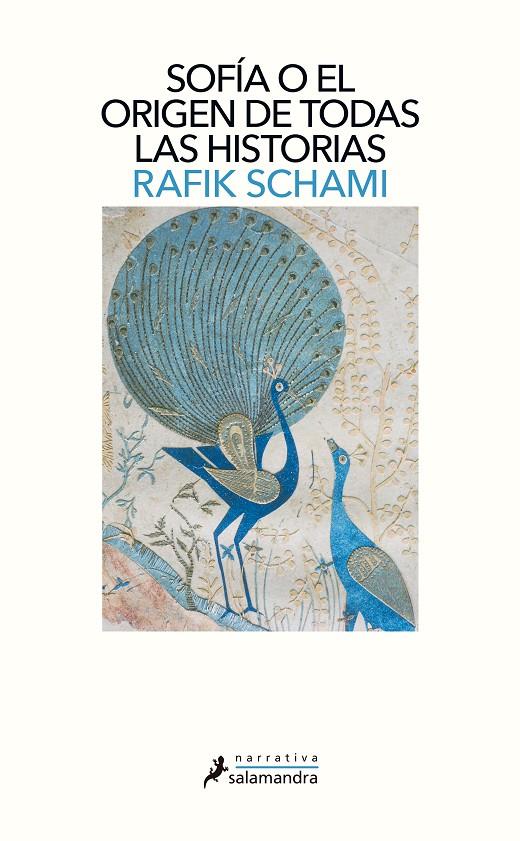 SOFÍA O EL ORIGEN DE TODAS LAS HISTORIAS
RAFIK SCHAMI

narrativa
salamandra